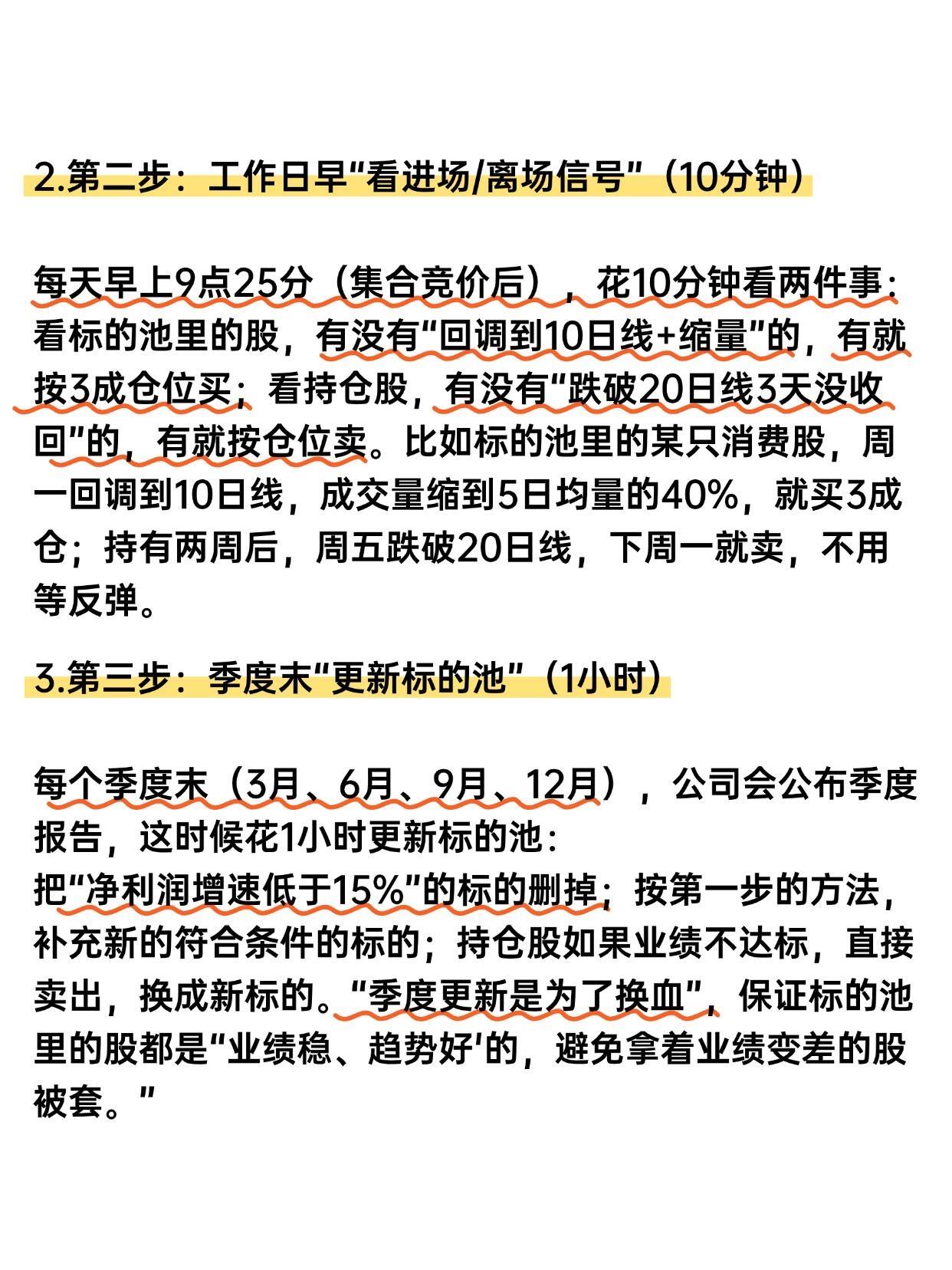 2.第二步：工作日早“看进场/离场信号”（10分钟）

每天早上9点25分（集合竞价后），花10分钟看两件事：看标的池里的股，有没有“回调到10日线+缩量”的，有就按3成仓位买；看持仓股，有没有“跌破20日线3天没收回”的，有就按仓位卖。比如标的池里的某只消费股，周一回调到10日线，成交量缩到5日均量的40%，就买3成仓；持有两周后，周五跌破20日线，下周一就卖，不用等反弹。

3.第三步：季度末“更新标的池”（1小时）

每个季度末（3月、6月、9月、12月），公司会公布季度报告，这时候花1小时更新标的池：
把“净利润增速低于15%”的标的删掉；按第一步的方法，补充新的符合条件的标的；持仓股如果业绩不达标，直接卖出，换成新标的。“季度更新是为了换血”，保证标的池里的股都是“业绩稳、趋势好'的，避免拿着业绩变差的股被套。”